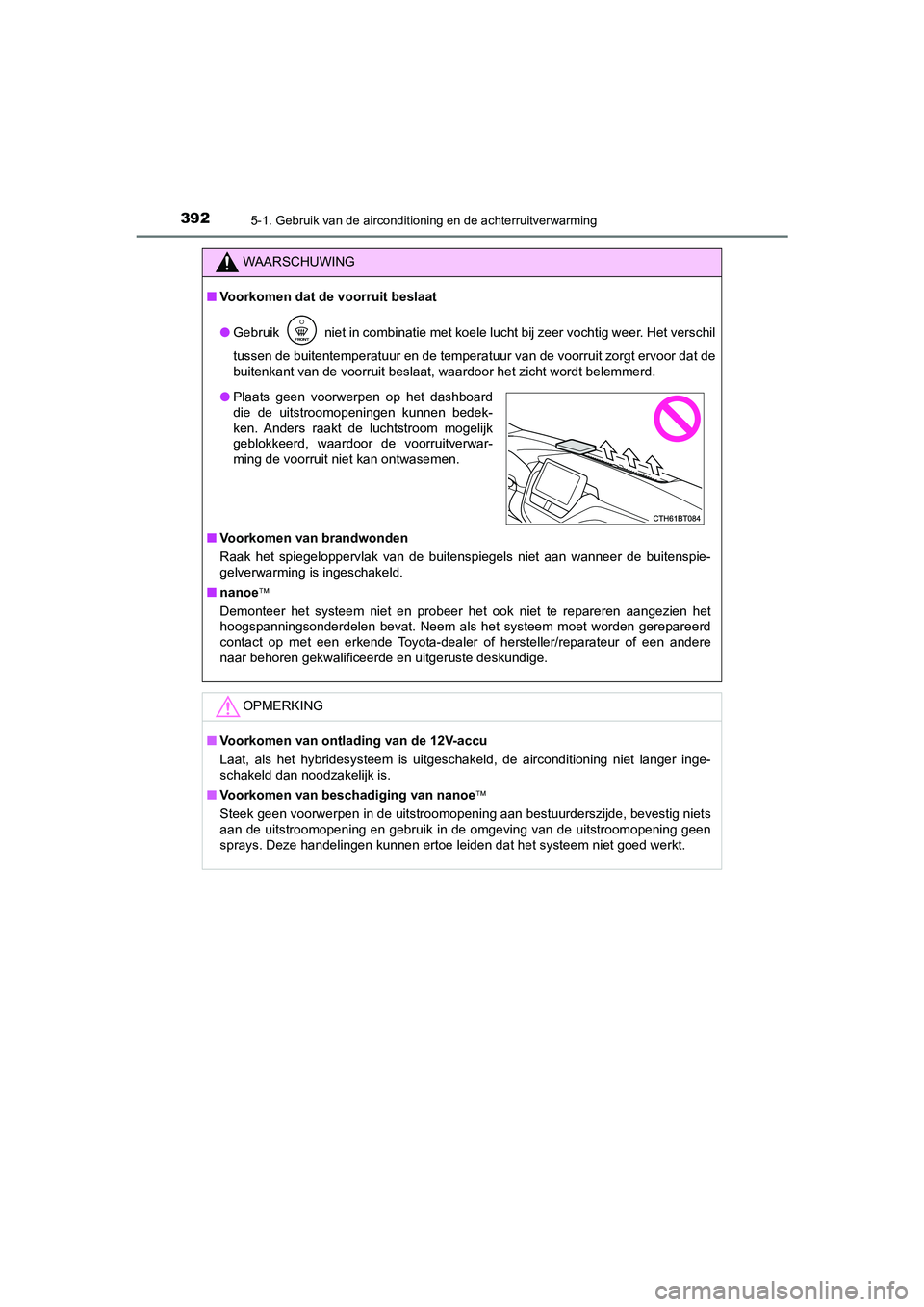 392
5-1. Gebruik van de airconditioning en de achterruitverwarming

WAARSCHUWING

■ Voorkomen dat de voorruit beslaat

● Gebruik FRONT niet in combinatie met koele lucht bij zeer vochtig weer. Het verschil tussen de buitentemperatuur en de temperatuur van de voorruit zorgt ervoor dat de buitenkant van de voorruit beslaat, waardoor het zicht wordt belemmerd.

● Plaats geen voorwerpen op het dashboard die de uitstroomopeningen kunnen bedekken. Anders raakt de luchtstroom mogelijk geblokkeerd, waardoor de voorruitverwarming de voorruit niet kan ontwasemen.

CTH61BT084

■ Voorkomen van brandwonden
Raak het spiegeloppervlak van de buitenspiegels niet aan wanneer de buitenspiegelverwarming is ingeschakeld.

■ nanoe™
Demonteer het systeem niet en probeer het ook niet te repareren aangezien het hoogspanningsonderdelen bevat. Neem als het systeem moet worden gerepareerd contact op met een erkende Toyota-dealer of hersteller/reparateur of een andere naar behoren gekwalificeerde en uitgeruste deskundige.

OPMERKING

■ Voorkomen van ontlading van de 12V-accu
Laat, als het hybridesysteem is uitgeschakeld, de airconditioning niet langer ingeschakeld dan noodzakelijk is.

■ Voorkomen van beschadiging van nanoe™
Steek geen voorwerpen in de uitstroomopening aan bestuurderszijde, bevestig niets aan de uitstroomopening en gebruik in de omgeving van de uitstroomopening geen sprays. Deze handelingen kunnen ertoe leiden dat het systeem niet goed werkt.

carmanualsonline.info